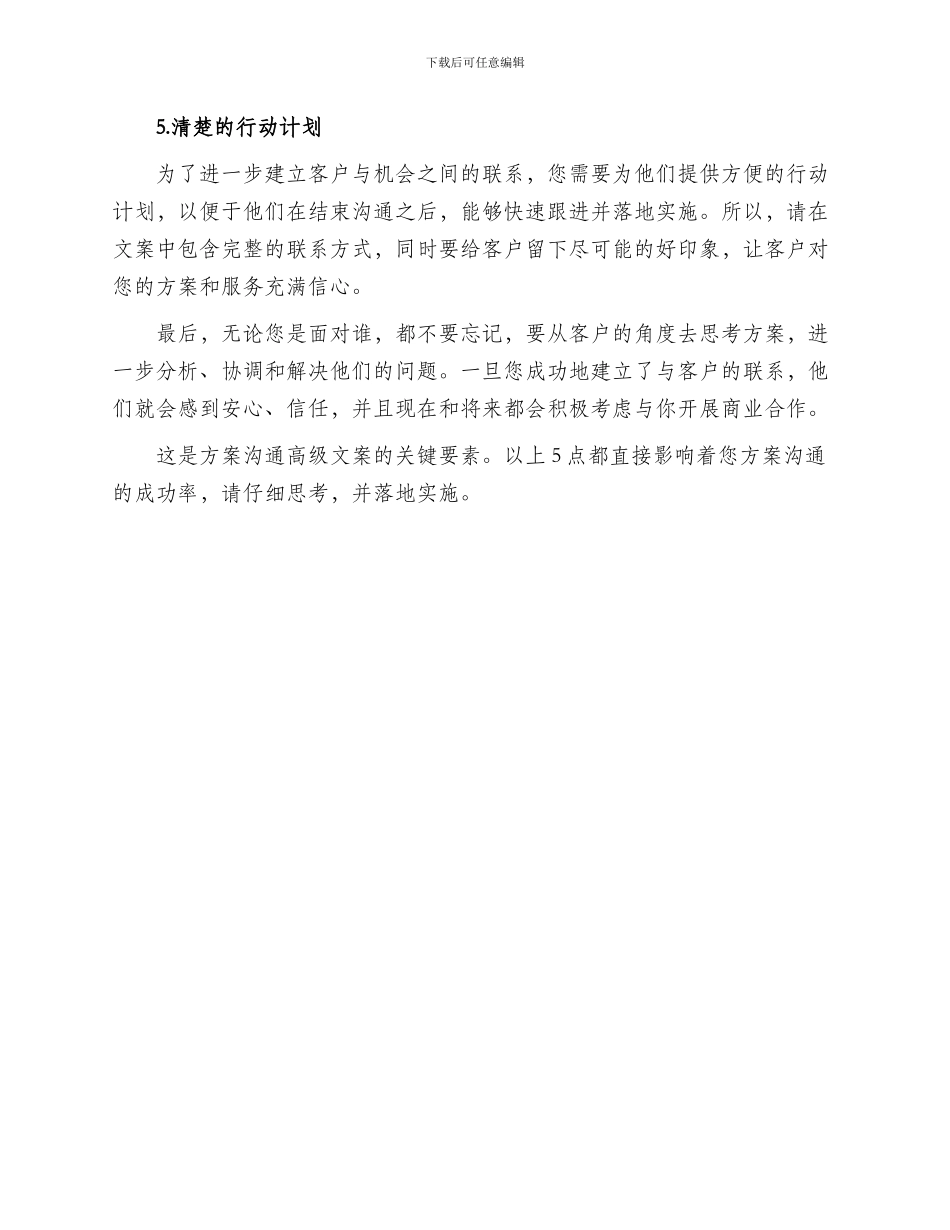 下载后可任意编辑

5.清楚的行动计划

为了进一步建立客户与机会之间的联系，您需要为他们提供方便的行动计划，以便于他们在结束沟通之后，能够快速跟进并落地实施。所以，请在文案中包含完整的联系方式，同时要给客户留下尽可能的好印象，让客户对您的方案和服务充满信心。

最后，无论您是面对谁，都不要忘记，要从客户的角度去思考方案，进一步分析、协调和解决他们的问题。一旦您成功地建立了与客户的联系，他们就会感到安心、信任，并且现在和将来都会积极考虑与你开展商业合作。

这是方案沟通高级文案的关键要素。以上5点都直接影响着您方案沟通的成功率，请仔细思考，并落地实施。